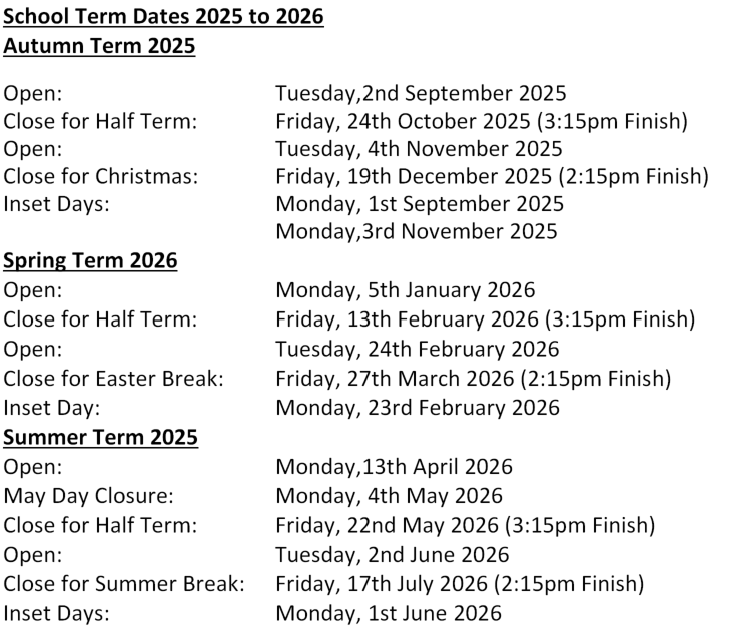 School Term Dates 2025 to 2026
Autumn Term 2025

Open: Tuesday,2nd September 2025
Close for Half Term: Friday, 24th October 2025 (3:15pm Finish)
Open: Tuesday, 4th November 2025
Close for Christmas: Friday, 19th December 2025 (2:15pm Finish)
Inset Days: Monday, 1st September 2025
Monday,3rd November 2025

Spring Term 2026
Open: Monday, 5th January 2026
Close for Half Term: Friday, 13th February 2026 (3:15pm Finish)
Open: Tuesday, 24th February 2026
Close for Easter Break: Friday, 27th March 2026 (2:15pm Finish)
Inset Day: Monday, 23rd February 2026

Summer Term 2025
Open: Monday,13th April 2026
May Day Closure: Monday, 4th May 2026
Close for Half Term: Friday, 22nd May 2026 (3:15pm Finish)
Open: Tuesday, 2nd June 2026
Close for Summer Break: Friday, 17th July 2026 (2:15pm Finish)
Inset Days: Monday, 1st June 2026